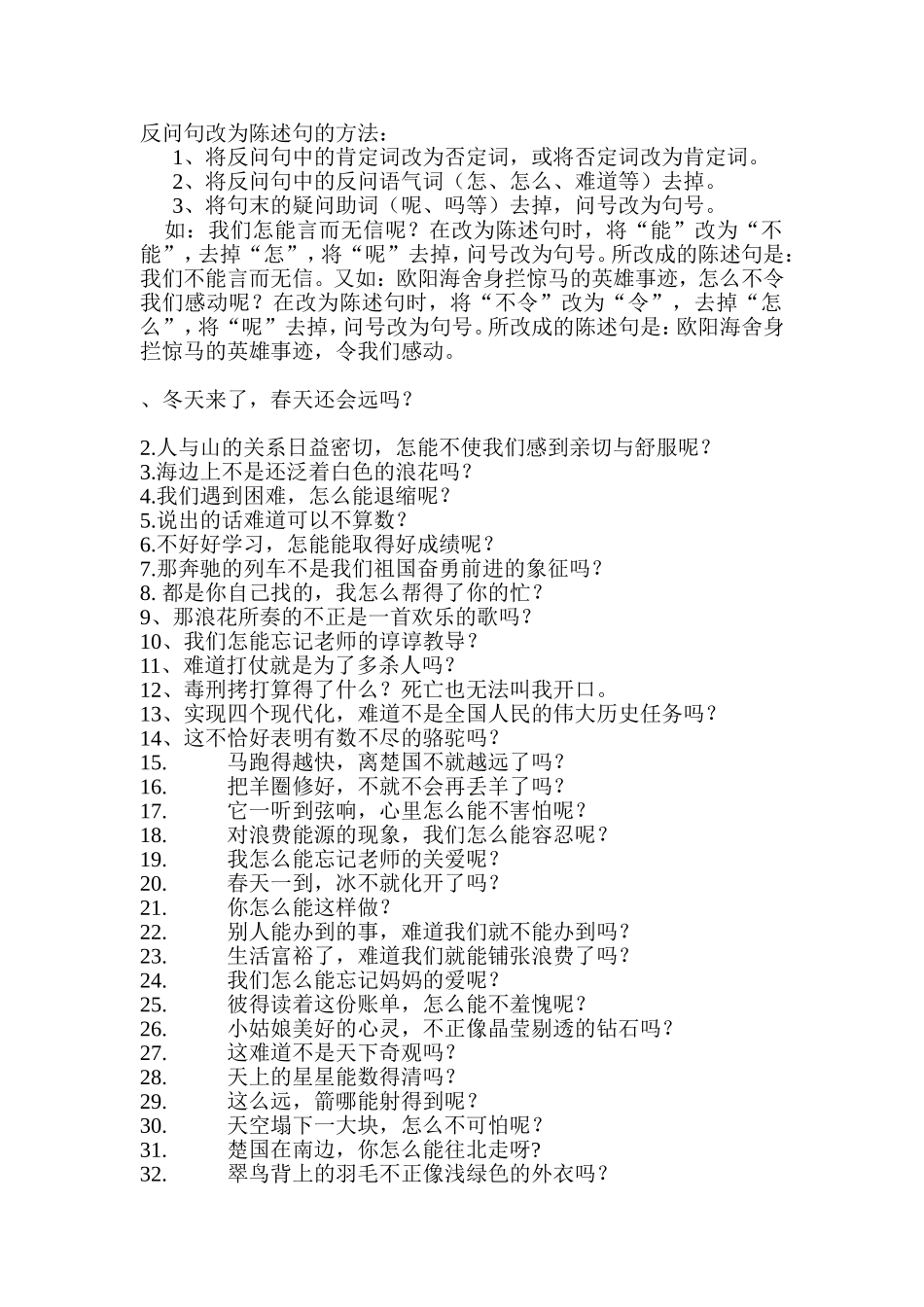 反问句改为陈述句的方法：
1、将反问句中的肯定词改为否定词，或将否定词改为肯定词。
2、将反问句中的反问语气词（怎、怎么、难道等）去掉。
3、将句末的疑问助词（呢、吗等）去掉，问号改为句号。
如：我们怎能言而无信呢？在改为陈述句时，将“能”改为“不能”，去掉“怎”，将“呢”去掉，问号改为句号。所改成的陈述句是：我们不能言而无信。又如：欧阳海舍身拦惊马的英雄事迹，怎么不令我们感动呢？在改为陈述句时，将“不令”改为“令”，去掉“怎么”，将“呢”去掉，问号改为句号。所改成的陈述句是：欧阳海舍身拦惊马的英雄事迹，令我们感动。

、冬天来了，春天还会远吗？

2.人与山的关系日益密切，怎能不使我们感到亲切与舒服呢？
3.海边上不是还泛着白色的浪花吗？
4.我们遇到困难，怎么能退缩呢？
5.说出的话难道可以不算数？
6.不好好学习，怎能能取得好成绩呢？
7.那奔驰的列车不是我们祖国奋勇前进的象征吗？
8. 都是你自己找的，我怎么帮得了你的忙？
9、那浪花所奏的不正是一首欢乐的歌吗？
10、我们怎能忘记老师的谆谆教导？
11、难道打仗就是为了多杀人吗？
12、毒刑拷打算得了什么？死亡也无法叫我开口。
13、实现四个现代化，难道不是全国人民的伟大历史任务吗？
14、这不恰好表明有数不尽的骆驼吗？
15. 马跑得越快，离楚国不就越远了吗？
16. 把羊圈修好，不就不会再丢羊了吗？
17. 它一听到弦响，心里怎么能不害怕呢？
18. 对浪费能源的现象，我们怎么能容忍呢？
19. 我怎么能忘记老师的关爱呢？
20. 春天一到，冰不就化开了吗？
21. 你怎么能这样做？
22. 别人能办到的事，难道我们就不能办到吗？
23. 生活富裕了，难道我们就能铺张浪费了吗？
24. 我们怎么能忘记妈妈的爱呢？
25. 彼得读着这份账单，怎么能不羞愧呢？
26. 小姑娘美好的心灵，不正像晶莹剔透的钻石吗？
27. 这难道不是天下奇观吗？
28. 天上的星星能数得清吗？
29. 这么远，箭哪能射得到呢？
30. 天空塌下一大块，怎么不可怕呢？
31. 楚国在南边，你怎么能往北走呀?
32. 翠鸟背上的羽毛不正像浅绿色的外衣吗？